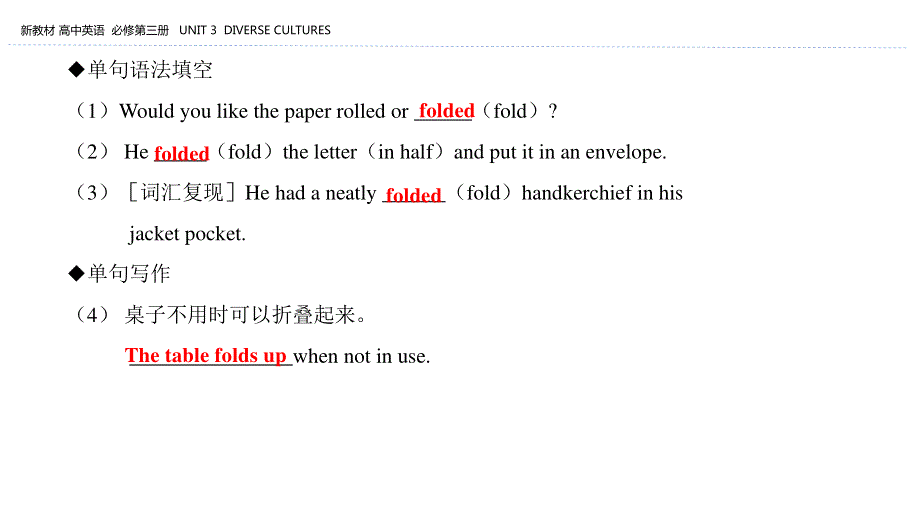 新教材 高中英语 必修第三册 UNIT 3 DIVERSE CULTURES

◆单句语法填空

（1）Would you like the paper rolled or folded（fold）?

（2） He folded（fold）the letter（in half）and put it in an envelope.

（3）［词汇复现］He had a neatly folded（fold）handkerchief in his jacket pocket.

◆单句写作

（4） 桌子不用时可以折叠起来。

The table folds up when not in use.